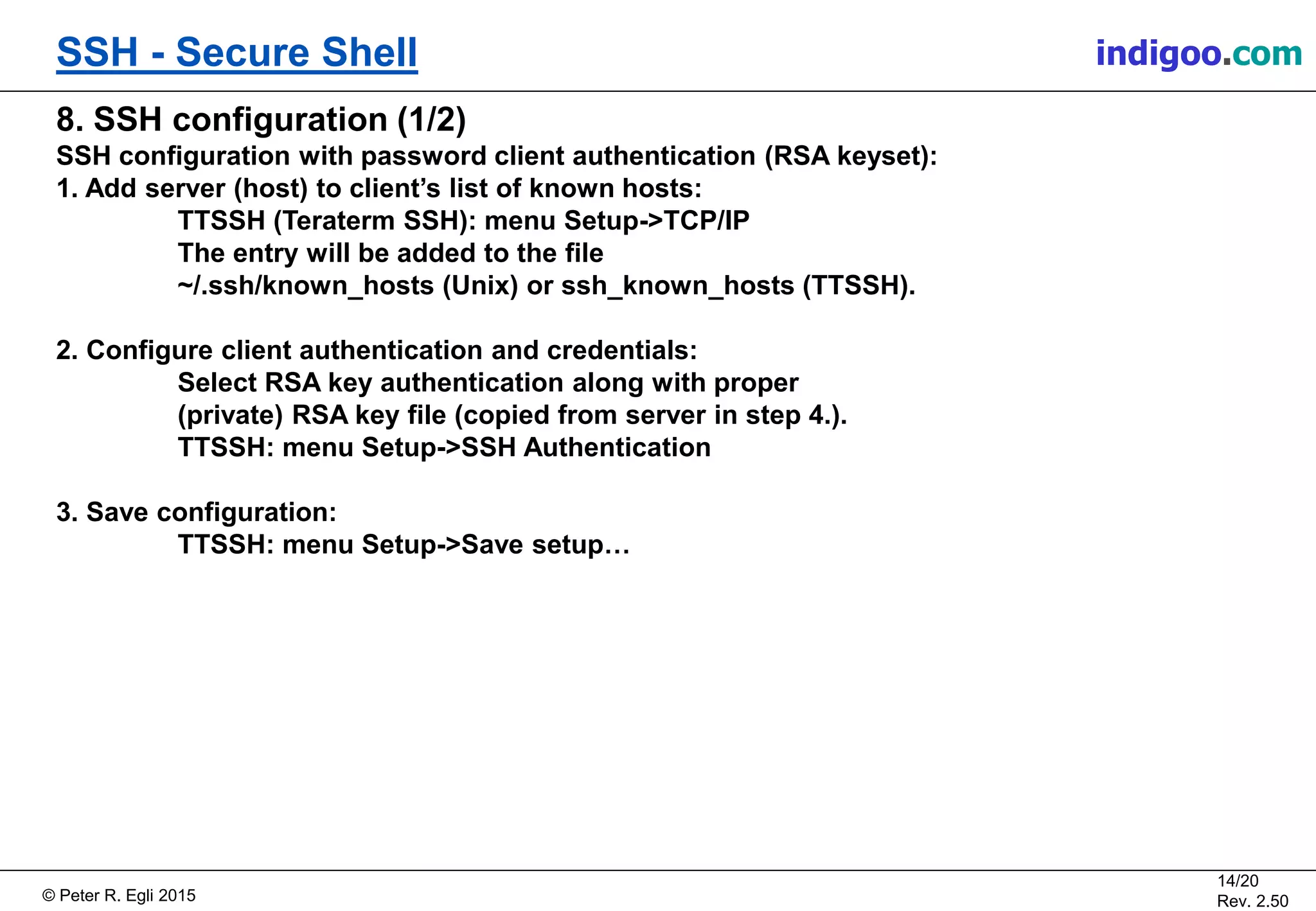 SSH - Secure Shell

indigoo.com

8. SSH configuration (1/2)

SSH configuration with password client authentication (RSA keyset):

1. Add server (host) to client's list of known hosts:
TTSSH (Teraterm SSH): menu Setup->TCP/IP
The entry will be added to the file
~/.ssh/known_hosts (Unix) or ssh_known_hosts (TTSSH).

2. Configure client authentication and credentials:
Select RSA key authentication along with proper
(private) RSA key file (copied from server in step 4.).
TTSSH: menu Setup->SSH Authentication

3. Save configuration:
TTSSH: menu Setup->Save setup…

© Peter R. Egli 2015

14/20
Rev. 2.50